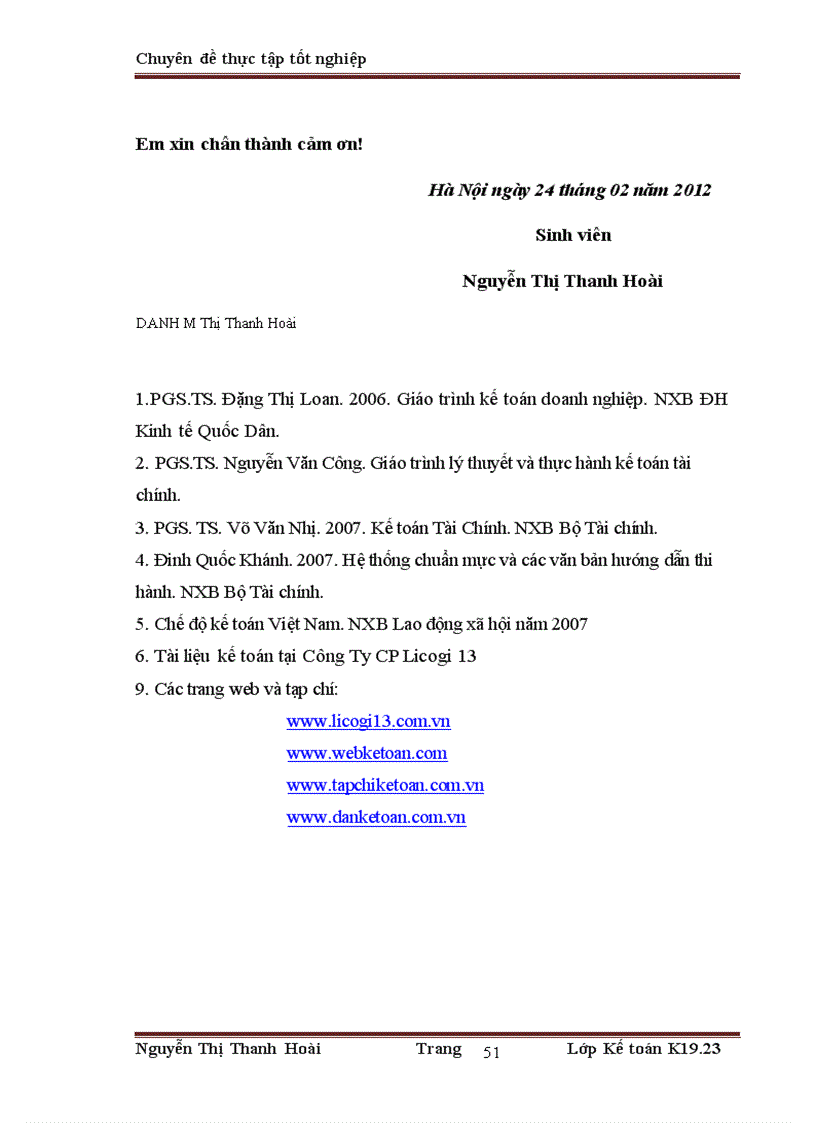 Chuyên đề thực tập tốt nghiệp

Em xin chân thành cảm ơn!

Hà Nội ngày 24 tháng 02 năm 2012

Sinh viên

Nguyễn Thị Thanh Hoài

DANH M Thị Thanh Hoài

1.PGS.TS. Đặng Thị Loan. 2006. Giáo trình kế toán doanh nghiệp. NXB ĐH Kinh tế Quốc Dân.

2. PGS.TS. Nguyễn Văn Công. Giáo trình lý thuyết và thực hành kế toán tài chính.

3. PGS. TS. Võ Văn Nhị. 2007. Kế toán Tài Chính. NXB Bộ Tài chính.

4. Đinh Quốc Khánh. 2007. Hệ thống chuẩn mực và các văn bản hướng dẫn thi hành. NXB Bộ Tài chính.

5. Chế độ kế toán Việt Nam. NXB Lao động xã hội năm 2007

6. Tài liệu kế toán tại Công Ty CP Licogi 13

9. Các trang web và tạp chí:

www.licogi13.com.vn

www.webketoan.com

www.tapchiketoan.com.vn

www.danketoan.com.vn

Nguyễn Thị Thanh Hoài Trang 51 Lớp Kế toán K19.23